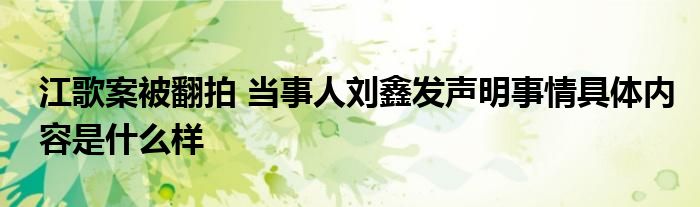 江歌案被翻拍 当事人刘鑫发声明事情具体内容是什么样